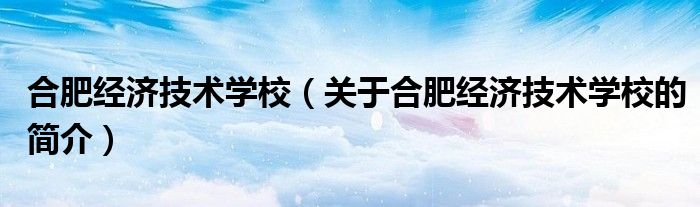 合肥经济技术学校（关于合肥经济技术学校的简介）